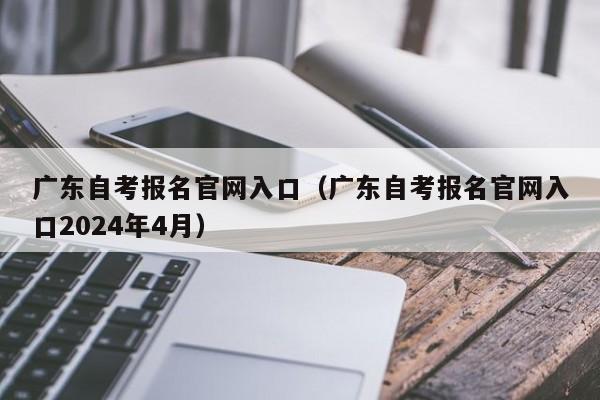 广东自考报名官网入口（广东自考报名官网入口2024年4月）